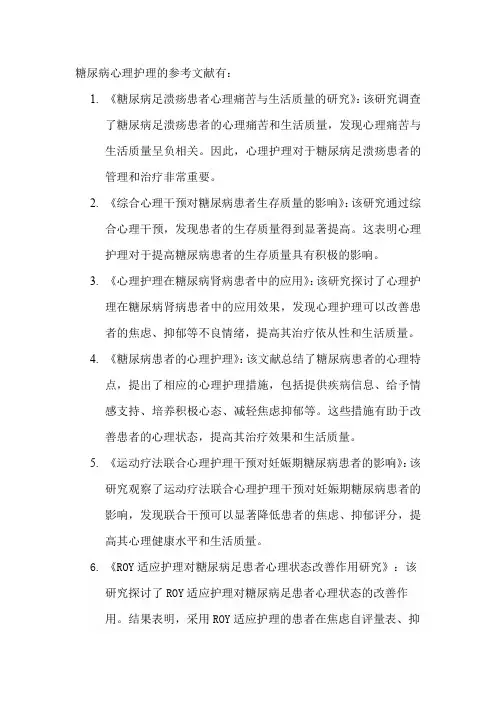 糖尿病心理护理的参考文献有：

1. 《糖尿病足溃疡患者心理痛苦与生活质量的研究》：该研究调查了糖尿病足溃疡患者的心理痛苦和生活质量，发现心理痛苦与生活质量呈负相关。因此，心理护理对于糖尿病足溃疡患者的管理和治疗非常重要。

2. 《综合心理干预对糖尿病患者生存质量的影响》：该研究通过综合心理干预，发现患者的生存质量得到显著提高。这表明心理护理对于提高糖尿病患者的生存质量具有积极的影响。

3. 《心理护理在糖尿病肾病患者中的应用》：该研究探讨了心理护理在糖尿病肾病患者中的应用效果，发现心理护理可以改善患者的焦虑、抑郁等不良情绪，提高其治疗依从性和生活质量。

4. 《糖尿病患者的心理护理》：该文献总结了糖尿病患者的心理特点，提出了相应的心理护理措施，包括提供疾病信息、给予情感支持、培养积极心态、减轻焦虑抑郁等。这些措施有助于改善患者的心理状态，提高其治疗效果和生活质量。

5. 《运动疗法联合心理护理干预对妊娠期糖尿病患者的影响》：该研究观察了运动疗法联合心理护理干预对妊娠期糖尿病患者的影响，发现联合干预可以显著降低患者的焦虑、抑郁评分，提高其心理健康水平和生活质量。

6. 《ROY 适应护理对糖尿病足患者心理状态改善作用研究》：该研究探讨了 ROY 适应护理对糖尿病足患者心理状态的改善作用。结果表明，采用 ROY 适应护理的患者在焦虑自评量表、抑